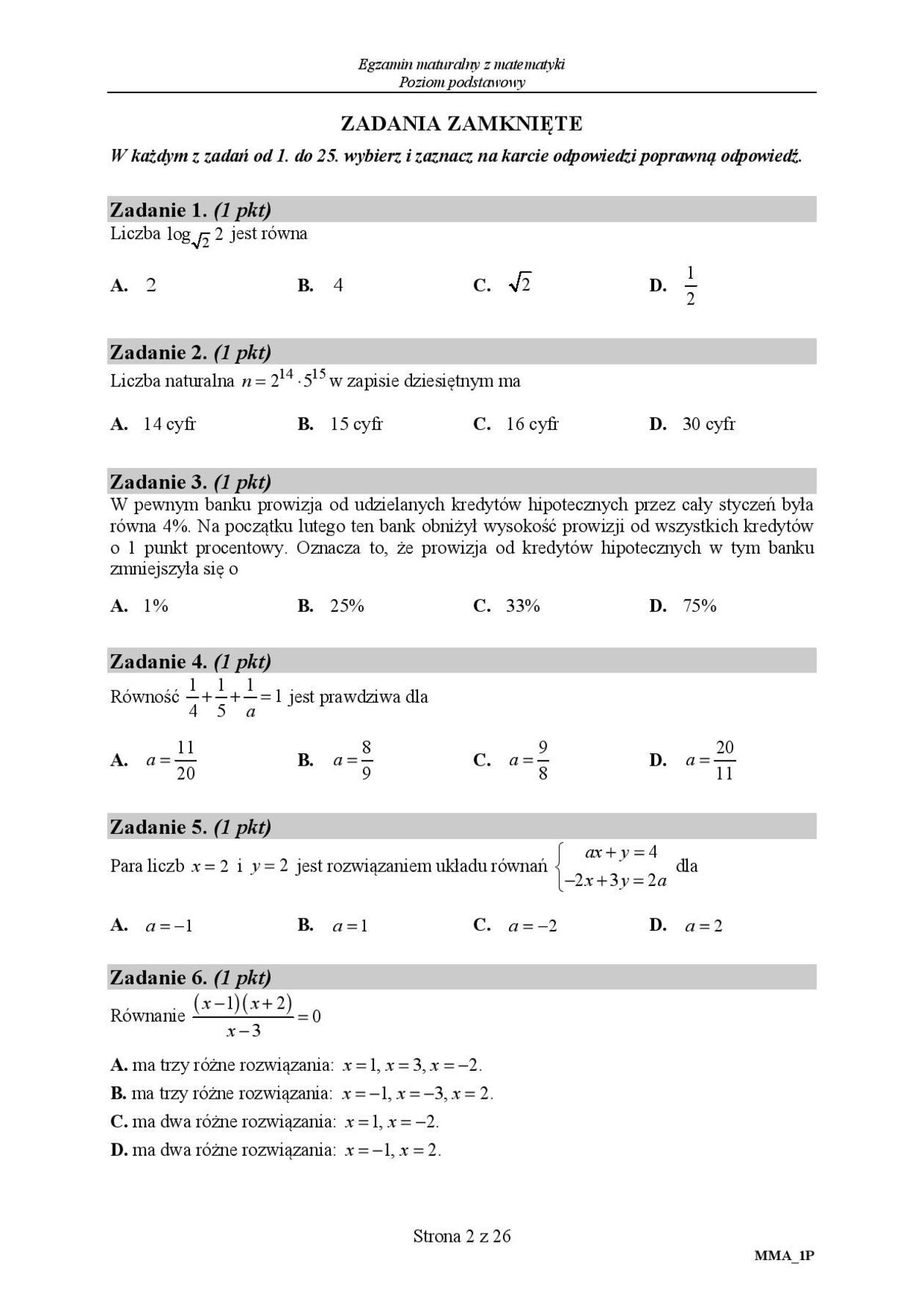 Egzamin maturalny z matematyki
Poziom podstawowy

ZADANIA ZAMKNIĘTE

W każdym z zadań od 1. do 25. wybierz i zaznacz na karcie odpowiedzi poprawną odpowiedź.

Zadanie 1. (1 pkt)
Liczba $\log_{\sqrt{2}} 2$ jest równa

A. $2$ B. $4$ C. $\sqrt{2}$ D. $\frac{1}{2}$

Zadanie 2. (1 pkt)
Liczba naturalna $n = 2^{14} \cdot 5^{15}$ w zapisie dziesiętnym ma

A. 14 cyfr B. 15 cyfr C. 16 cyfr D. 30 cyfr

Zadanie 3. (1 pkt)
W pewnym banku prowizja od udzielanych kredytów hipotecznych przez cały styczeń była równa 4%. Na początku lutego ten bank obniżył wysokość prowizji od wszystkich kredytów o 1 punkt procentowy. Oznacza to, że prowizja od kredytów hipotecznych w tym banku zmniejszyła się o

A. 1% B. 25% C. 33% D. 75%

Zadanie 4. (1 pkt)
Równość $\frac{1}{4}+\frac{1}{5}+\frac{1}{a}=1$ jest prawdziwa dla

A. $a=\frac{11}{20}$ B. $a=\frac{8}{9}$ C. $a=\frac{9}{8}$ D. $a=\frac{20}{11}$

Zadanie 5. (1 pkt)
Para liczb $x=2$ i $y=2$ jest rozwiązaniem układu równań $\begin{cases} ax+y=4 \\ -2x+3y=2a \end{cases}$ dla

A. $a=-1$ B. $a=1$ C. $a=-2$ D. $a=2$

Zadanie 6. (1 pkt)
Równanie $\frac{(x-1)(x+2)}{x-3}=0$

A. ma trzy różne rozwiązania: $x=1, x=3, x=-2$.
B. ma trzy różne rozwiązania: $x=-1, x=-3, x=2$.
C. ma dwa różne rozwiązania: $x=1, x=-2$.
D. ma dwa różne rozwiązania: $x=-1, x=2$.

Strona 2 z 26

MMA_1P